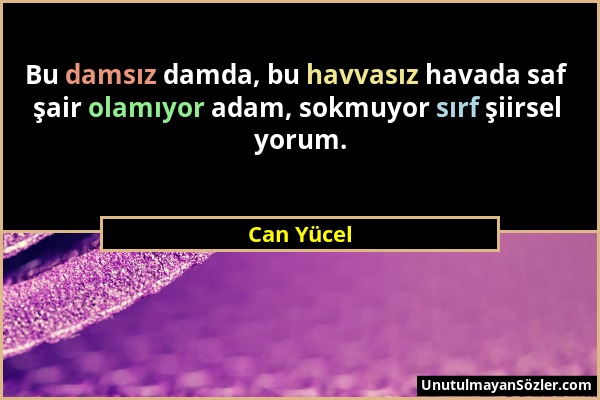 Bu damsız damda, bu havvasız havada saf şair olamıyor adam, sokmuyor sırf şiirsel yorum.

Can Yücel

UnutulmayanSözler.com